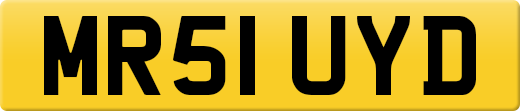 MR51 UYD